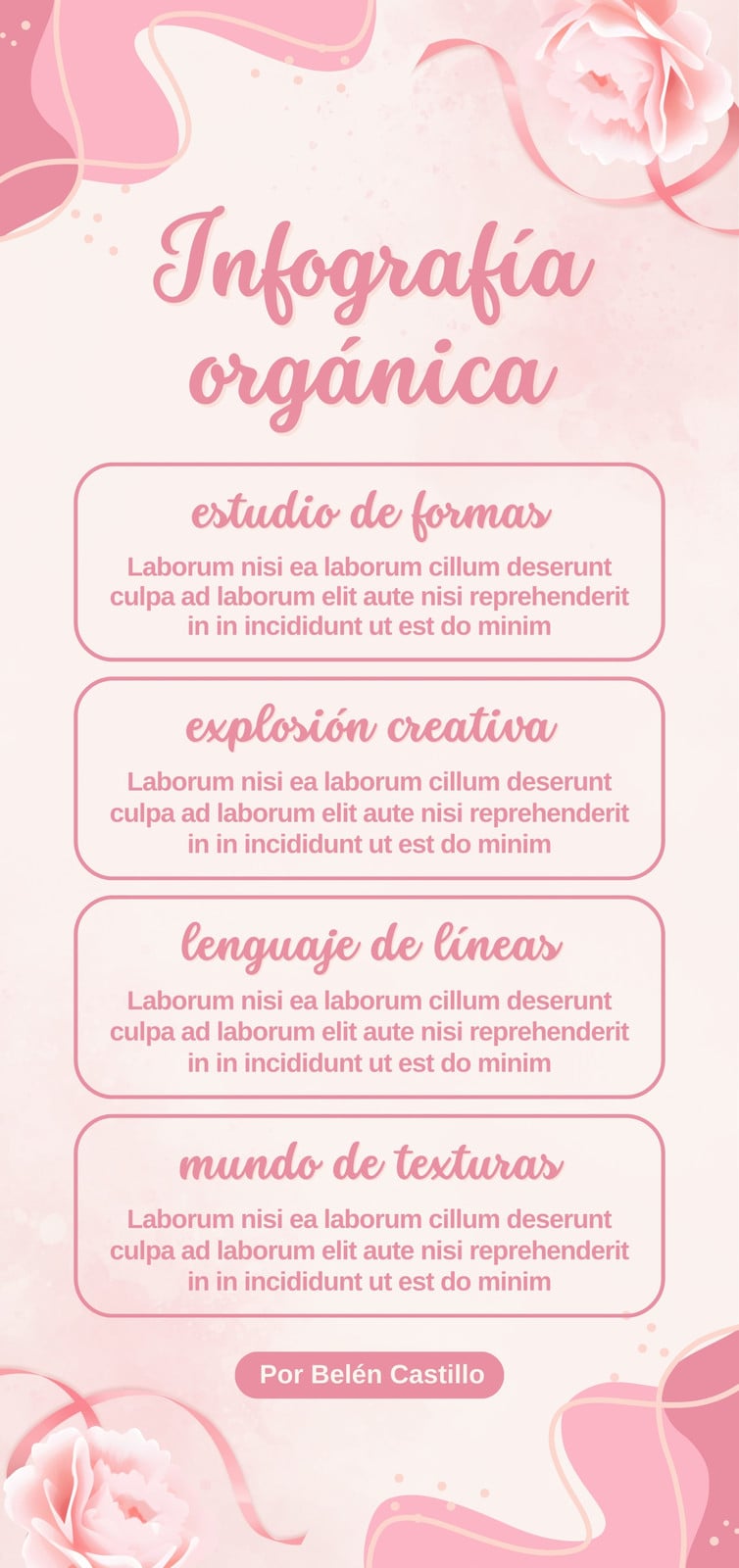 Infografía orgánica

estudio de formas

Laborum nisi ea laborum cillum deserunt culpa ad laborum elit aute nisi reprehenderit in in incididunt ut est do minim

explosión creativa

Laborum nisi ea laborum cillum deserunt culpa ad laborum elit aute nisi reprehenderit in in incididunt ut est do minim

lenguaje de líneas

Laborum nisi ea laborum cillum deserunt culpa ad laborum elit aute nisi reprehenderit in in incididunt ut est do minim

mundo de texturas

Laborum nisi ea laborum cillum deserunt culpa ad laborum elit aute nisi reprehenderit in in incididunt ut est do minim

Por Belén Castillo